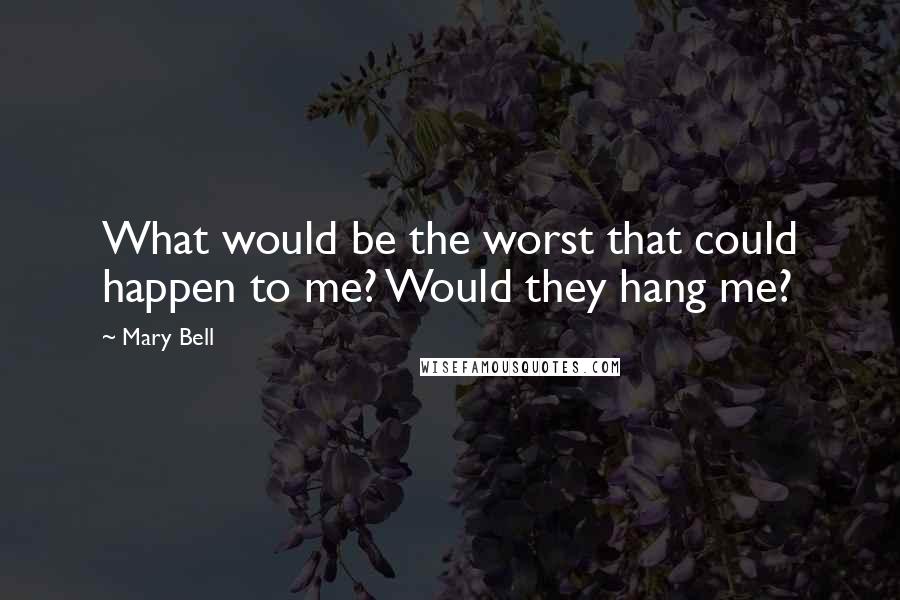 What would be the worst that could happen to me? Would they hang me?

~ Mary Bell

WISEFAMOUSQUOTES.COM